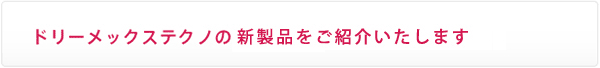 ドリーメックステクノの新製品をご紹介いたします